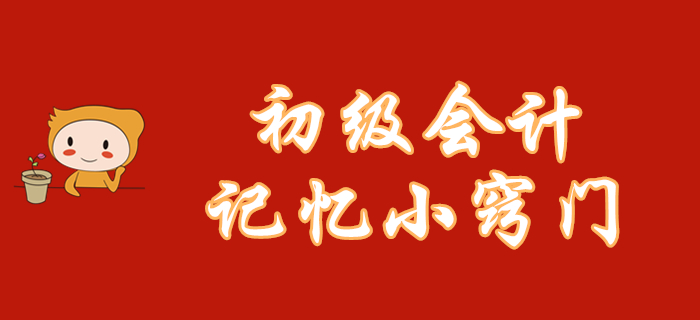 初级会计
记忆小窍门